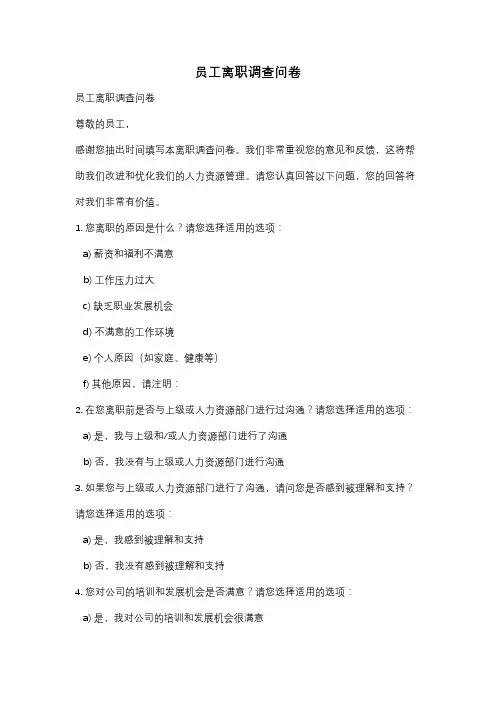 员工离职调查问卷

员工离职调查问卷

尊敬的员工，

感谢您抽出时间填写本离职调查问卷。我们非常重视您的意见和反馈，这将帮助我们改进和优化我们的人力资源管理。请您认真回答以下问题，您的回答将对我们非常有价值。

1. 您离职的原因是什么？请您选择适用的选项：

a) 薪资和福利不满意

b) 工作压力过大

c) 缺乏职业发展机会

d) 不满意的工作环境

e) 个人原因（如家庭、健康等）

f) 其他原因，请注明：

2. 在您离职前是否与上级或人力资源部门进行过沟通？请您选择适用的选项：

a) 是，我与上级和/或人力资源部门进行了沟通

b) 否，我没有与上级或人力资源部门进行沟通

3. 如果您与上级或人力资源部门进行了沟通，请问您是否感到被理解和支持？请您选择适用的选项：

a) 是，我感到被理解和支持

b) 否，我没有感到被理解和支持

4. 您对公司的培训和发展机会是否满意？请您选择适用的选项：

a) 是，我对公司的培训和发展机会很满意